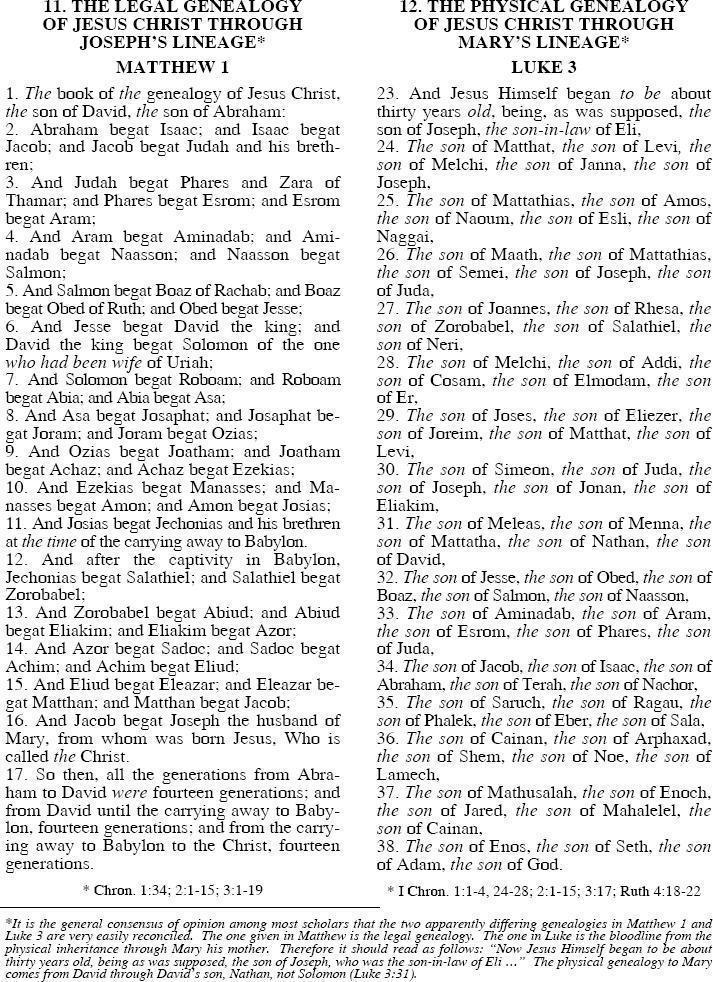 11. THE LEGAL GENEALOGY OF JESUS CHRIST THROUGH JOSEPH'S LINEAGE*

MATTHEW 1

1. The book of the genealogy of Jesus Christ, the son of David, the son of Abraham:
2. Abraham begat Isaac; and Isaac begat Jacob; and Jacob begat Judah and his brethren;
3. And Judah begat Phares and Zara of Thamar; and Phares begat Esrom; and Esrom begat Aram;
4. And Aram begat Aminadab; and Aminadab begat Naasson; and Naasson begat Salmon;
5. And Salmon begat Boaz of Rachab; and Boaz begat Obed of Ruth; and Obed begat Jesse;
6. And Jesse begat David the king; and David the king begat Solomon of the one who had been wife of Uriah;
7. And Solomon begat Roboam; and Roboam begat Abia; and Abia begat Asa;
8. And Asa begat Josaphat; and Josaphat begat Joram; and Joram begat Ozias;
9. And Ozias begat Joatham; and Joatham begat Achaz; and Achaz begat Ezekias;
10. And Ezekias begat Manasses; and Manasses begat Amon; and Amon begat Josias;
11. And Josias begat Jechonias and his brethren at the time of the carrying away to Babylon.
12. And after the captivity in Babylon, Jechonias begat Salathiel; and Salathiel begat Zorobabel;
13. And Zorobabel begat Abiud; and Abiud begat Eliakim; and Eliakim begat Azor;
14. And Azor begat Sadoc; and Sadoc begat Achim; and Achim begat Eliud;
15. And Eliud begat Eleazar; and Eleazar begat Matthan; and Matthan begat Jacob;
16. And Jacob begat Joseph the husband of Mary, from whom was born Jesus, Who is called the Christ.
17. So then, all the generations from Abraham to David were fourteen generations; and from David until the carrying away to Babylon, fourteen generations; and from the carrying away to Babylon to the Christ, fourteen generations.

* Chron. 1:34; 2:1-15; 3:1-19

12. THE PHYSICAL GENEALOGY OF JESUS CHRIST THROUGH MARY'S LINEAGE*

LUKE 3

23. And Jesus Himself began to be about thirty years old, being, as was supposed, the son of Joseph, the son-in-law of Eli,
24. The son of Matthat, the son of Levi, the son of Melchi, the son of Janna, the son of Joseph,
25. The son of Mattathias, the son of Amos, the son of Naoum, the son of Esli, the son of Naggai,
26. The son of Maath, the son of Mattathias, the son of Semei, the son of Joseph, the son of Juda,
27. The son of Joannes, the son of Rhesa, the son of Zorobabel, the son of Salathiel, the son of Neri,
28. The son of Melchi, the son of Addi, the son of Cosam, the son of Elmodam, the son of Er,
29. The son of Joses, the son of Eliezer, the son of Joreim, the son of Matthat, the son of Levi,
30. The son of Simeon, the son of Juda, the son of Joseph, the son of Jonan, the son of Eliakim,
31. The son of Meleas, the son of Menna, the son of Mattatha, the son of Nathan, the son of David,
32. The son of Jesse, the son of Obed, the son of Boaz, the son of Salmon, the son of Naasson,
33. The son of Aminadab, the son of Aram, the son of Esrom, the son of Phares, the son of Juda,
34. The son of Jacob, the son of Isaac, the son of Abraham, the son of Terah, the son of Nachor,
35. The son of Saruch, the son of Ragau, the son of Phalek, the son of Eber, the son of Sala,
36. The son of Cainan, the son of Arphaxad, the son of Shem, the son of Noe, the son of Lamech,
37. The son of Mathusalah, the son of Enoch, the son of Jared, the son of Mahalelel, the son of Cainan,
38. The son of Enos, the son of Seth, the son of Adam, the son of God.

* I Chron. 1:1-4, 24-28; 2:1-15; 3:17; Ruth 4:18-22

*It is the general consensus of opinion among most scholars that the two apparently differing genealogies in Matthew 1 and Luke 3 are very easily reconciled. The one given in Matthew is the legal genealogy. The one in Luke is the bloodline from the physical inheritance through Mary his mother. Therefore it should read as follows: "Now Jesus Himself began to be about thirty years old, being as was supposed, the son of Joseph, who was the son-in-law of Eli ..." The physical genealogy to Mary comes from David through David's son, Nathan, not Solomon (Luke 3:31).